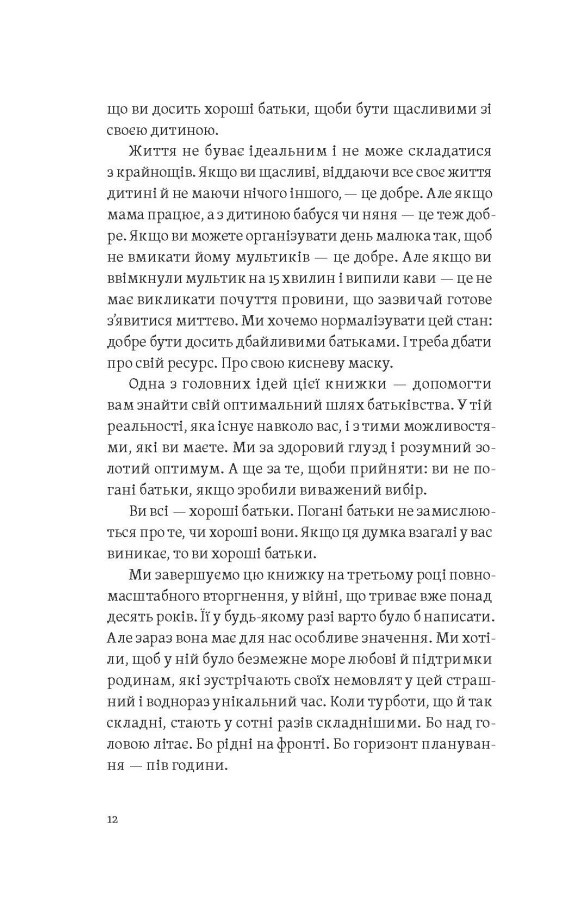 що ви досить хороші батьки, щоби бути щасливими зі своєю дитиною.

Життя не буває ідеальним і не може складатися з крайнощів. Якщо ви щасливі, віддаючи все своє життя дитині й не маючи нічого іншого, — це добре. Але якщо мама працює, а з дитиною бабуся чи няня — це теж добре. Якщо ви можете організувати день малюка так, щоб не вмикати йому мультиків — це добре. Але якщо ви ввімкнули мультик на 15 хвилин і випили кави — це не має викликати почуття провини, що зазвичай готове з'явитися миттєво. Ми хочемо нормалізувати цей стан: добре бути досить дбайливими батьками. І треба дбати про свій ресурс. Про свою кисневу маску.

Одна з головних ідей цієї книжки — допомогти вам знайти свій оптимальний шлях батьківства. У тій реальності, яка існує навколо вас, і з тими можливостями, які ви маєте. Ми за здоровий глузд і розумний золотий оптимум. А ще за те, щоби прийняти: ви не погані батьки, якщо зробили виважений вибір.

Ви всі — хороші батьки. Погані батьки не замислюються про те, чи хороші вони. Якщо ця думка взагалі у вас виникає, то ви хороші батьки.

Ми завершуємо цю книжку на третьому році повномасштабного вторгнення, у війні, що триває вже понад десять років. Її у будь-якому разі варто було б написати. Але зараз вона має для нас особливе значення. Ми хотіли, щоб у ній було безмежне море любові й підтримки родинам, які зустрічають своїх немовлят у цей страшний і водночас унікальний час. Коли турботи, що й так складні, стають у сотні разів складнішими. Бо над головою літає. Бо рідні на фронті. Бо горизонт планування — пів години.

12